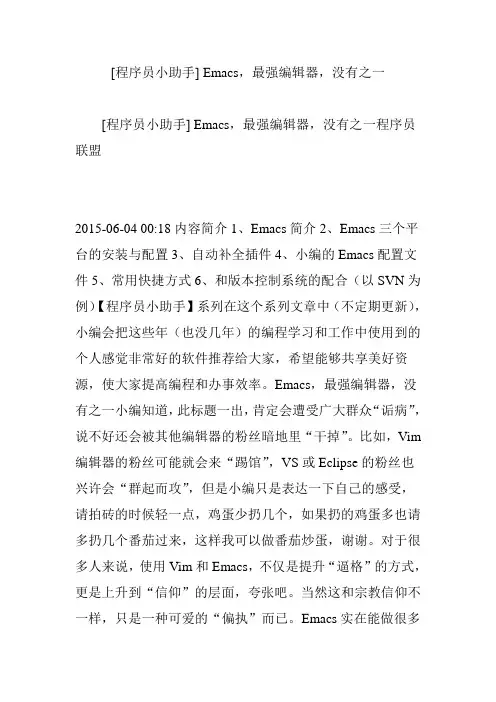 [程序员小助手] Emacs，最强编辑器，没有之一

[程序员小助手] Emacs，最强编辑器，没有之一程序员联盟

2015-06-04 00:18 内容简介 1、Emacs 简介 2、Emacs 三个平台的安装与配置 3、自动补全插件 4、小编的 Emacs 配置文件 5、常用快捷方式 6、和版本控制系统的配合（以 SVN 为例）【程序员小助手】系列在这个系列文章中（不定期更新），小编会把这些年（也没几年）的编程学习和工作中使用到的个人感觉非常好的软件推荐给大家，希望能够共享美好资源，使大家提高编程和办事效率。Emacs，最强编辑器，没有之一小编知道，此标题一出，肯定会遭受广大群众“诟病”，说不好还会被其他编辑器的粉丝暗地里“干掉”。比如，Vim 编辑器的粉丝可能就会来“踢馆”，VS 或 Eclipse 的粉丝也兴许会“群起而攻”，但是小编只是表达一下自己的感受，请拍砖的时候轻一点，鸡蛋少扔几个，如果扔的鸡蛋多也请多扔几个番茄过来，这样我可以做番茄炒蛋，谢谢。对于很多人来说，使用 Vim 和 Emacs，不仅是提升“逼格”的方式，更是上升到“信仰”的层面，夸张吧。当然这和宗教信仰不一样，只是一种可爱的“偏执”而已。Emacs 实在能做很多